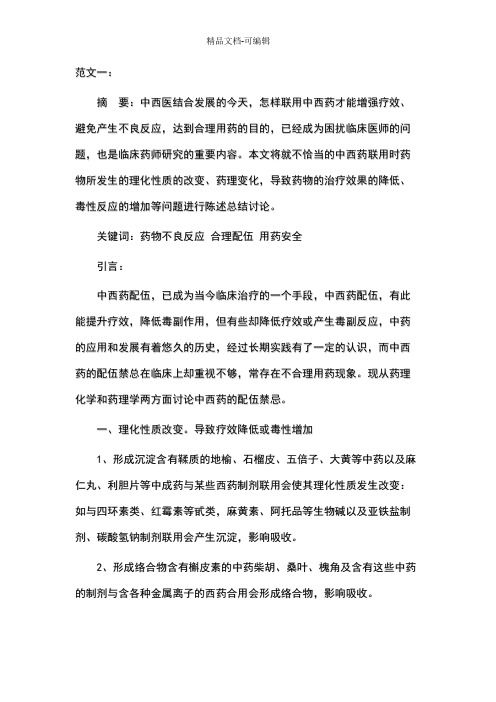 精品文档-可编辑

范文一：

摘　要：中西医结合发展的今天，怎样联用中西药才能增强疗效、避免产生不良反应，达到合理用药的目的，已经成为困扰临床医师的问题，也是临床药师研究的重要内容。本文将就不恰当的中西药联用时药物所发生的理化性质的改变、药理变化，导致药物的治疗效果的降低、毒性反应的增加等问题进行陈述总结讨论。

关键词：药物不良反应　合理配伍　用药安全

引言：

中西药配伍，已成为当今临床治疗的一个手段，中西药配伍，有此能提升疗效，降低毒副作用，但有些却降低疗效或产生毒副反应，中药的应用和发展有着悠久的历史，经过长期实践有了一定的认识，而中西药的配伍禁忌在临床上却重视不够，常存在不合理用药现象。现从药理化学和药理学两方面讨论中西药的配伍禁忌。

一、理化性质改变。导致疗效降低或毒性增加

1、形成沉淀含有鞣质的地榆、石榴皮、五倍子、大黄等中药以及麻仁丸、利胆片等中成药与某些西药制剂联用会使其理化性质发生改变：如与四环素类、红霉素等甙类，麻黄素、阿托品等生物碱以及亚铁盐制剂、碳酸氢钠制剂联用会产生沉淀，影响吸收。

2、形成络合物含有槲皮素的中药柴胡、桑叶、槐角及含有这些中药的制剂与含各种金属离子的西药合用会形成络合物，影响吸收。